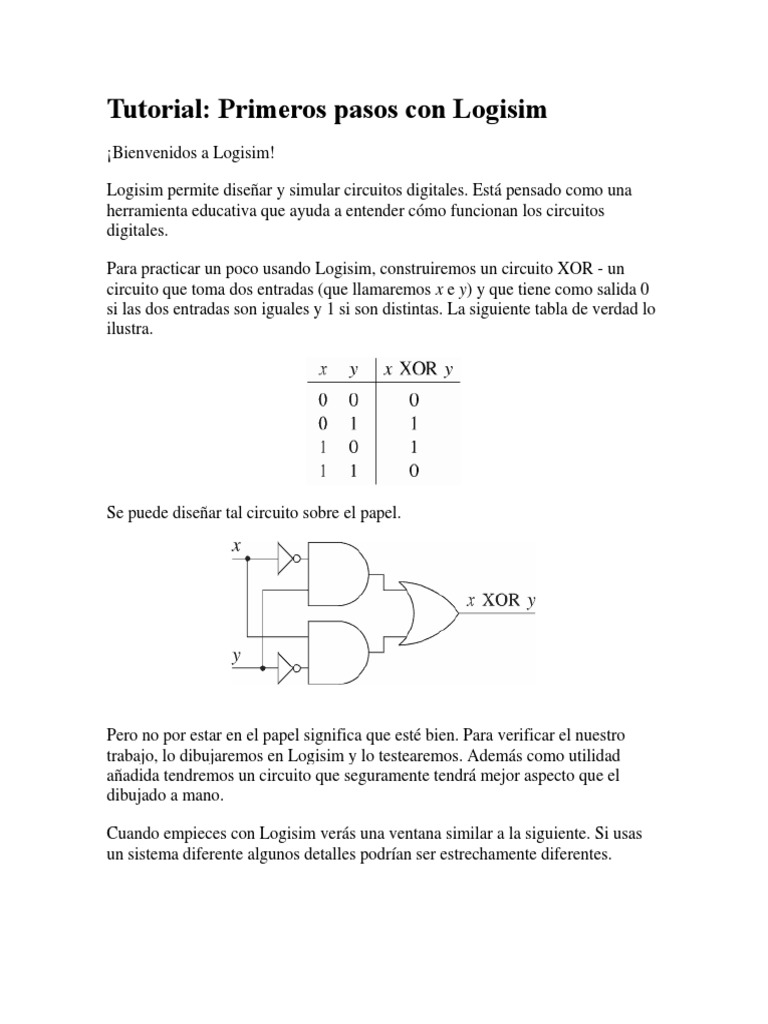 Tutorial: Primeros pasos con Logisim

¡Bienvenidos a Logisim!

Logisim permite diseñar y simular circuitos digitales. Está pensado como una herramienta educativa que ayuda a entender cómo funcionan los circuitos digitales.

Para practicar un poco usando Logisim, construiremos un circuito XOR - un circuito que toma dos entradas (que llamaremos $x$ e $y$) y que tiene como salida 0 si las dos entradas son iguales y 1 si son distintas. La siguiente tabla de verdad lo ilustra.

| $x$ | $y$ | $x$ XOR $y$ |
|---|---|---|
| 0 | 0 | 0 |
| 0 | 1 | 1 |
| 1 | 0 | 1 |
| 1 | 1 | 0 |

Se puede diseñar tal circuito sobre el papel.

$x$

$y$

$x$ XOR $y$

Pero no por estar en el papel significa que esté bien. Para verificar el nuestro trabajo, lo dibujaremos en Logisim y lo testearemos. Además como utilidad añadida tendremos un circuito que seguramente tendrá mejor aspecto que el dibujado a mano.

Cuando empieces con Logisim verás una ventana similar a la siguiente. Si usas un sistema diferente algunos detalles podrían ser estrechamente diferentes.